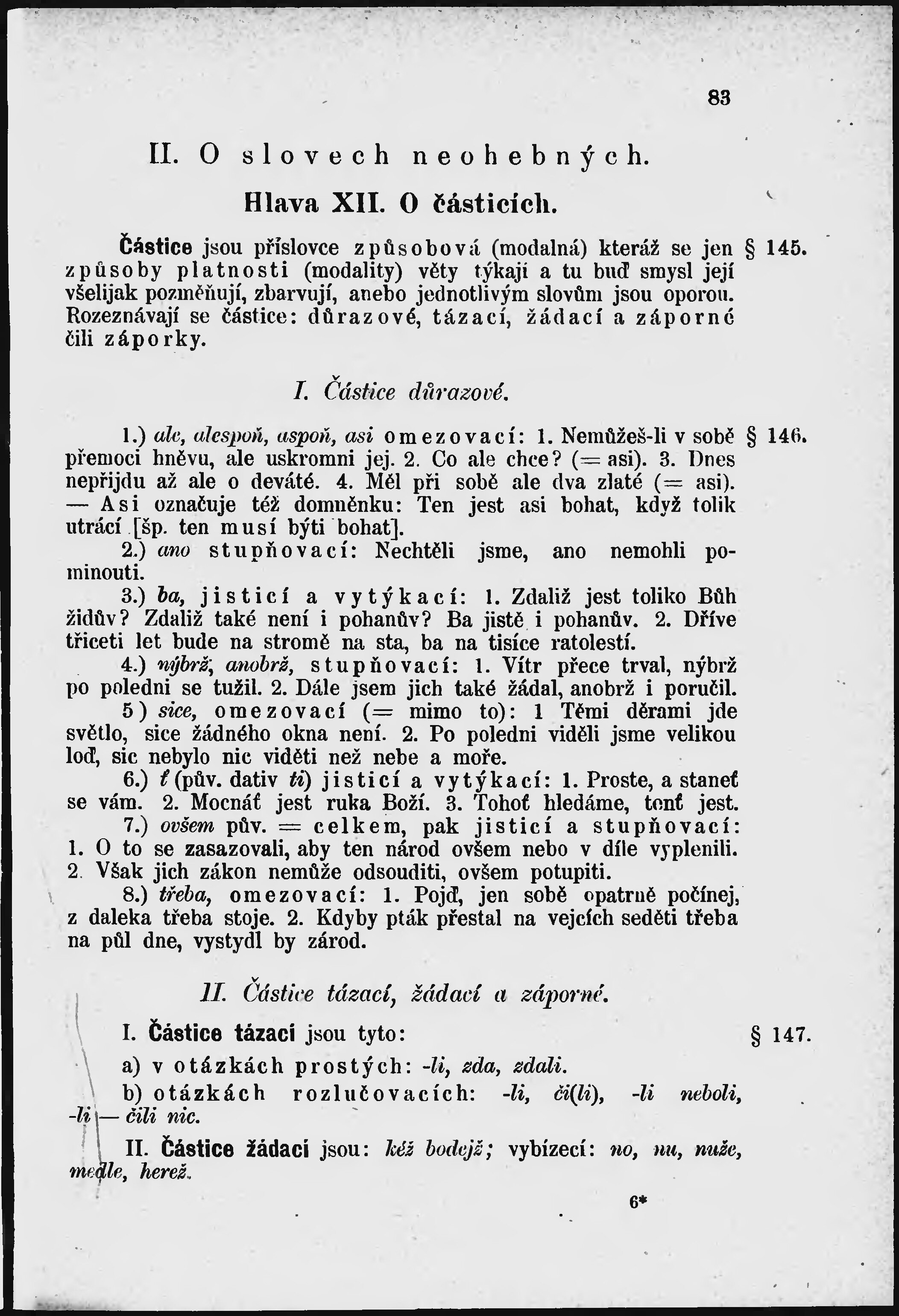 83

II. O slovech neohebných.

Hlava XII. O částicích.

Částice jsou příslovce způsobová (modalná) kteráž se jen způsoby platnosti (modality) věty týkají a tu buď smysl její všelijak pozměňují, zbarvují, anebo jednotlivým slovům jsou oporou. Rozeznávají se částice: důrazové, tázací, žádací a záporné čili záporky. § 145.

I. Částice důrazové.

1.) ale, alespoň, aspoň, asi omezovací: 1. Nemůžeš-li v sobě přemoci hněvu, ale uskromni jej. 2. Co ale chce? (= asi). 3. Dnes nepřijdu až ale o deváté. 4. Měl při sobě ale dva zlaté (= asi). — Asi označuje též domněnku: Ten jest asi bohat, když tolik utrácí [šp. ten musí býti bohat]. § 146.

2.) ano stupňovací: Nechtěli jsme, ano nemohli pominouti.

3.) ba, jisticí a vytýkací: 1. Zdaliž jest toliko Bůh židův? Zdaliž také není i pohanův? Ba jistě i pohanův. 2. Dříve třiceti let bude na stromě na sta, ba na tisíce ratolestí.

4.) nýbrž, anobrž, stupňovací: 1. Vítr přece trval, nýbrž po poledni se tužil. 2. Dále jsem jich také žádal, anobrž i poručil.

5) sice, omezovací (= mimo to): 1 Těmi děrami jde světlo, sice žádného okna není. 2. Po poledni viděli jsme velikou loď, sic nebylo nic viděti než nebe a moře.

6.) ť (pův. dativ ti) jisticí a vytýkací: 1. Proste, a staneť se vám. 2. Mocnáť jest ruka Boží. 3. Tohoť hledáme, tenť jest.

7.) ovšem pův. = celkem, pak jisticí a stupňovací: 1. O to se zasazovali, aby ten národ ovšem nebo v díle vyplenili. 2. Však jich zákon nemůže odsouditi, ovšem potupiti.

8.) třeba, omezovací: 1. Pojď, jen sobě opatrně počínej, z daleka třeba stoje. 2. Kdyby pták přestal na vejcích seděti třeba na půl dne, vystydl by zárod.

II. Částice tázací, žádací a záporné.

I. Částice tázací jsou tyto: § 147.

a) v otázkách prostých: -li, zda, zdali.

b) otázkách rozlučovacích: -li, či(li), -li neboli, -li — čili nic.

II. Částice žádací jsou: kéž bodejž; vybízecí: no, nu, nuže, medle, herež.

6*